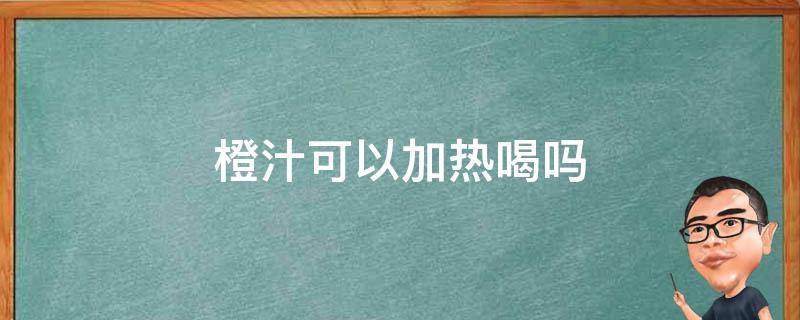 橙汁可以加热喝吗